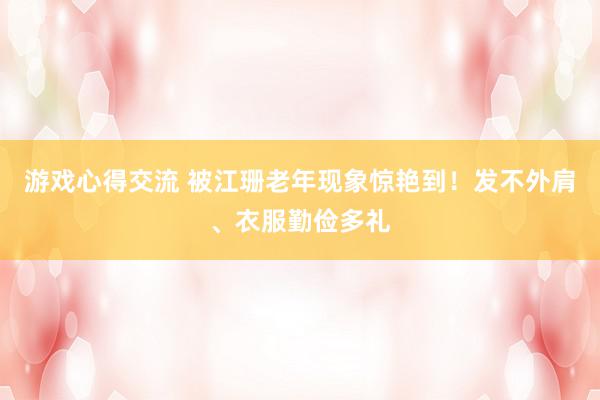 游戏心得交流 被江珊老年现象惊艳到！发不外肩、衣服勤俭多礼